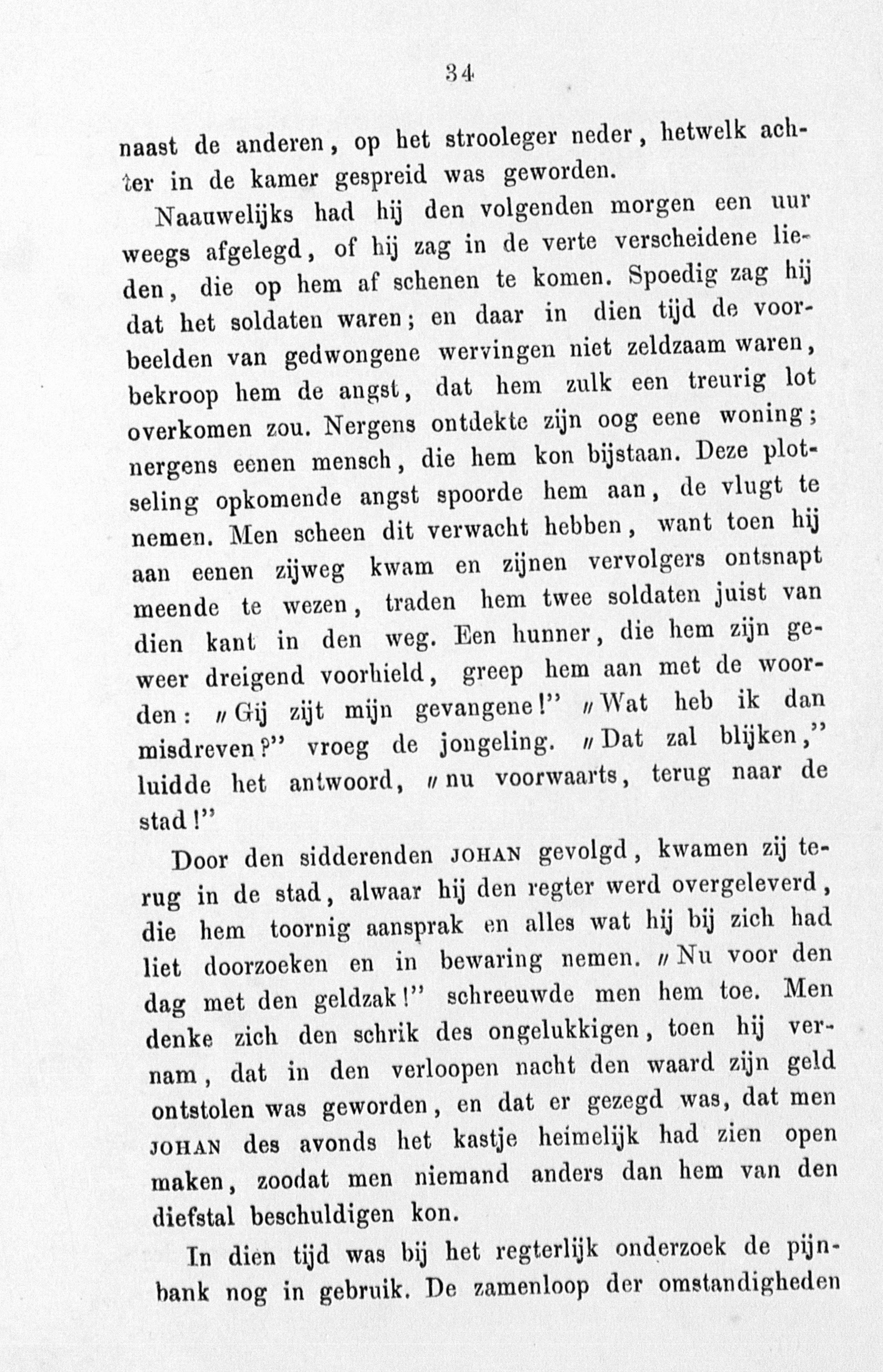 34

naast de anderen, op het strooleger neder, hetwelk achter in de kamer gespreid was geworden.

Naauwelijks had hij den volgenden morgen een uur weegs afgelegd, of hij zag in de verte verscheidene lieden, die op hem af schenen te komen. Spoedig zag hij dat het soldaten waren; en daar in dien tijd de voorbeelden van gedwongene wervingen niet zeldzaam waren, bekroop hem de angst, dat hem zulk een treurig lot overkomen zou. Nergens ontdekte zijn oog eene woning; nergens eenen mensch, die hem kon bijstaan. Deze plotseling opkomende angst spoorde hem aan, de vlugt te nemen. Men scheen dit verwacht hebben, want toen hij aan eenen zijweg kwam en zijnen vervolgers ontsnapt meende te wezen, traden hem twee soldaten juist van dien kant in den weg. Een hunner, die hem zijn geweer dreigend voorhield, greep hem aan met de woorden: „Gij zijt mijn gevangene!" „Wat heb ik dan misdreven?" vroeg de jongeling. „Dat zal blijken," luidde het antwoord, „nu voorwaarts, terug naar de stad!"

Door den sidderenden JOHAN gevolgd, kwamen zij terug in de stad, alwaar hij den regter werd overgeleverd, die hem toornig aansprak en alles wat hij bij zich had liet doorzoeken en in bewaring nemen. „Nu voor den dag met den geldzak!" schreeuwde men hem toe. Men verdenke zich den schrik des ongelukkigen, toen hij vernam, dat in den verloopen nacht den waard zijn geld ontstolen was geworden, en dat er gezegd was, dat men JOHAN des avonds het kastje heimelijk had zien open maken, zoodat men niemand anders dan hem van den diefstal beschuldigen kon.

In dien tijd was bij het regterlijk onderzoek de pijnbank nog in gebruik. De zamenloop der omstandigheden